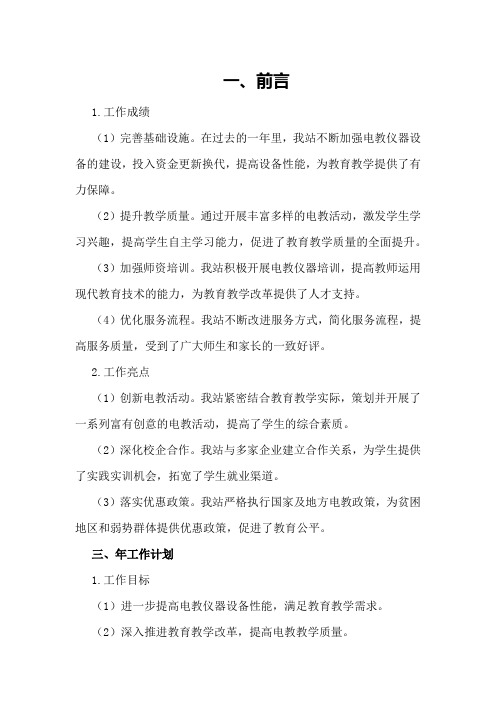 一、前言

1.工作成绩

（1）完善基础设施。在过去的一年里，我站不断加强电教仪器设备的建设，投入资金更新换代，提高设备性能，为教育教学提供了有力保障。

（2）提升教学质量。通过开展丰富多样的电教活动，激发学生学习兴趣，提高学生自主学习能力，促进了教育教学质量的全面提升。

（3）加强师资培训。我站积极开展电教仪器培训，提高教师运用现代教育技术的能力，为教育教学改革提供了人才支持。

（4）优化服务流程。我站不断改进服务方式，简化服务流程，提高服务质量，受到了广大师生和家长的一致好评。

2.工作亮点

（1）创新电教活动。我站紧密结合教育教学实际，策划并开展了一系列富有创意的电教活动，提高了学生的综合素质。

（2）深化校企合作。我站与多家企业建立合作关系，为学生提供了实践实训机会，拓宽了学生就业渠道。

（3）落实优惠政策。我站严格执行国家及地方电教政策，为贫困地区和弱势群体提供优惠政策，促进了教育公平。

三、年工作计划

1.工作目标

（1）进一步提高电教仪器设备性能，满足教育教学需求。

（2）深入推进教育教学改革，提高电教教学质量。